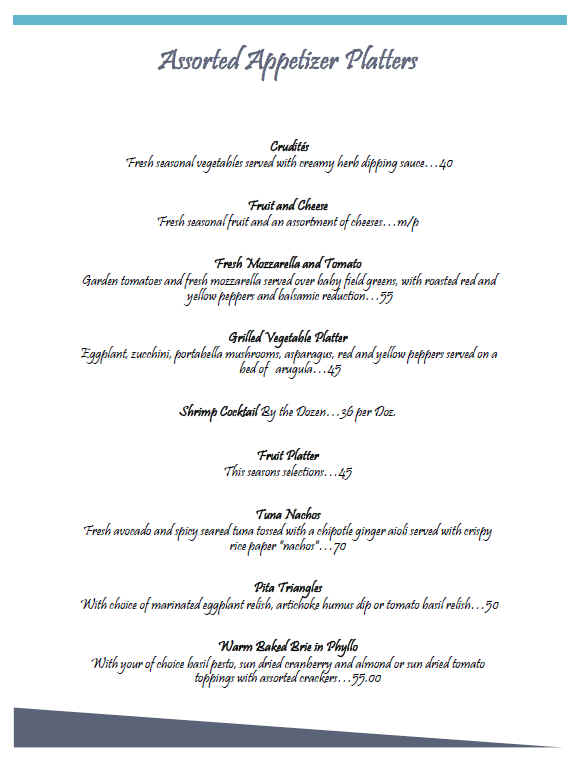 Assorted Appetizer Platters

Crudités
Fresh seasonal vegetables served with creamy herb dipping sauce…40

Fruit and Cheese
Fresh seasonal fruit and an assortment of cheeses…m/p

Fresh Mozzarella and Tomato
Garden tomatoes and fresh mozzarella served over baby field greens, with roasted red and yellow peppers and balsamic reduction…55

Grilled Vegetable Platter
Eggplant, zucchini, portabella mushrooms, asparagus, red and yellow peppers served on a bed of arugula…45

Shrimp Cocktail By the Dozen…36 per Doz.

Fruit Platter
This seasons selections…45

Tuna Nachos
Fresh avocado and spicy seared tuna tossed with a chipotle ginger aioli served with crispy rice paper "nachos"…70

Pita Triangles
With choice of marinated eggplant relish, artichoke humus dip or tomato basil relish…50

Warm Baked Brie in Phyllo
With your of choice basil pesto, sun dried cranberry and almond or sun dried tomato toppings with assorted crackers…55.00